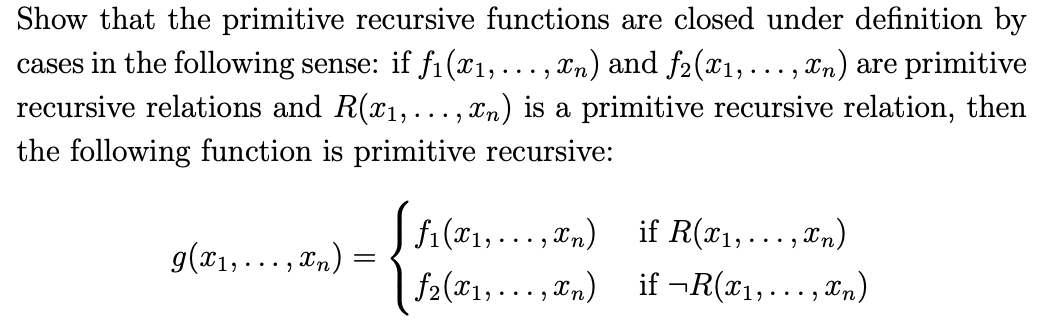 Show that the primitive recursive functions are closed under definition by cases in the following sense: if $f_1(x_1, \ldots, x_n)$ and $f_2(x_1, \ldots, x_n)$ are primitive recursive relations and $R(x_1, \ldots, x_n)$ is a primitive recursive relation, then the following function is primitive recursive:

$$g(x_1, \ldots, x_n) = \begin{cases} f_1(x_1, \ldots, x_n) & \text{if } R(x_1, \ldots, x_n) \\ f_2(x_1, \ldots, x_n) & \text{if } \neg R(x_1, \ldots, x_n) \end{cases}$$